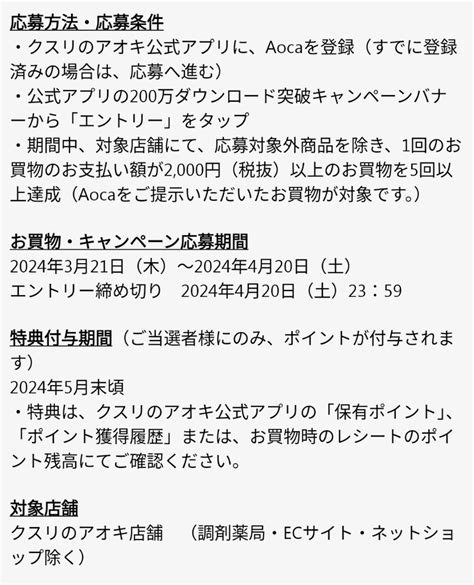 応募方法・応募条件
・クスリのアオキ公式アプリに、Aocaを登録（すでに登録済みの場合は、応募へ進む）
・公式アプリの200万ダウンロード突破キャンペーンバナーから「エントリー」をタップ
・期間中、対象店舗にて、応募対象外商品を除き、1回のお買物のお支払い額が2,000円（税抜）以上のお買物を5回以上達成（Aocaをご提示いただいたお買物が対象です。）

お買物・キャンペーン応募期間
2024年3月21日（木）～2024年4月20日（土）
エントリー締め切り　2024年4月20日（土）23：59

特典付与期間（ご当選者様にのみ、ポイントが付与されます）
2024年5月末頃
・特典は、クスリのアオキ公式アプリの「保有ポイント」、「ポイント獲得履歴」または、お買物時のレシートのポイント残高にてご確認ください。

対象店舗
クスリのアオキ店舗　（調剤薬局・ECサイト・ネットショップ除く）